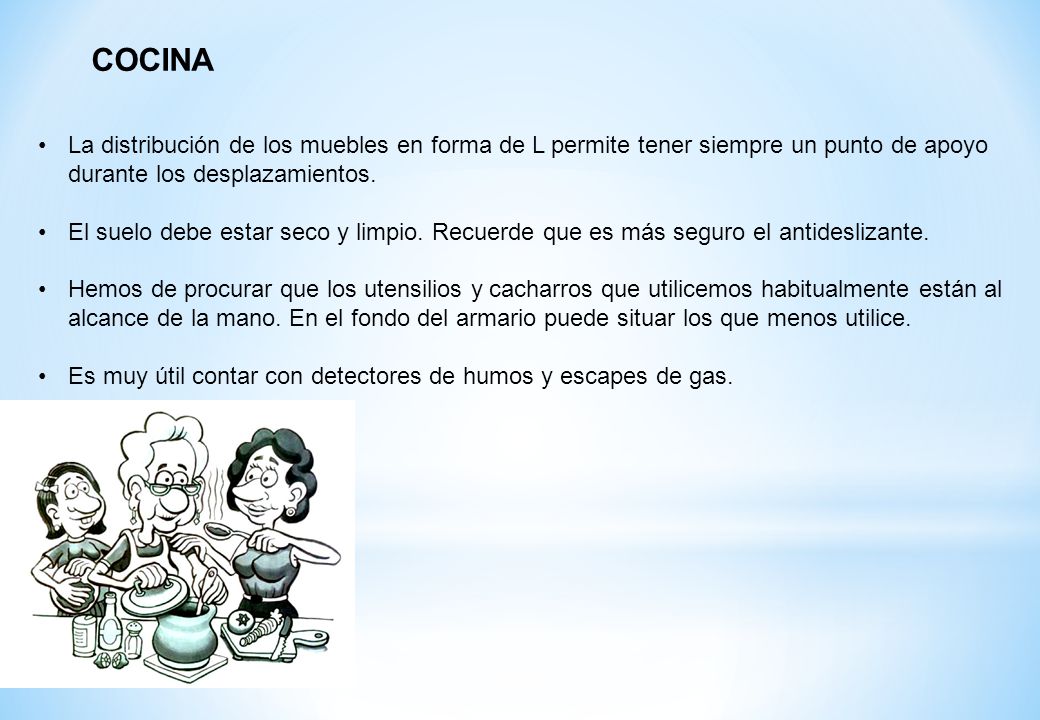 COCINA

• La distribución de los muebles en forma de L permite tener siempre un punto de apoyo durante los desplazamientos.

• El suelo debe estar seco y limpio. Recuerde que es más seguro el antideslizante.

• Hemos de procurar que los utensilios y cacharros que utilicemos habitualmente están al alcance de la mano. En el fondo del armario puede situar los que menos utilice.

• Es muy útil contar con detectores de humos y escapes de gas.